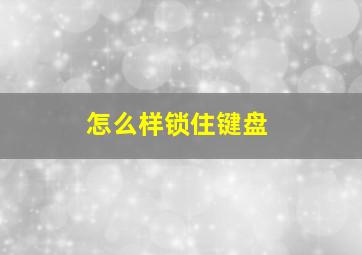 怎么样锁住键盘